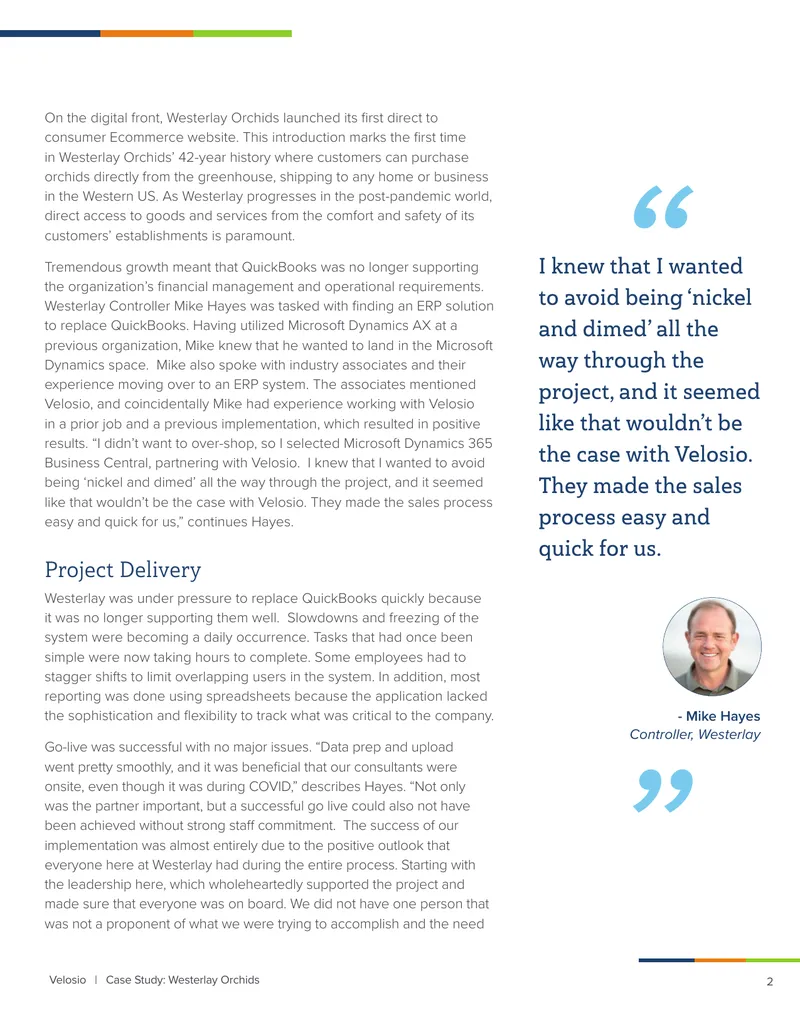 On the digital front, Westerlay Orchids launched its first direct to consumer Ecommerce website. This introduction marks the first time in Westerlay Orchids' 42-year history where customers can purchase orchids directly from the greenhouse, shipping to any home or business in the Western US. As Westerlay progresses in the post-pandemic world, direct access to goods and services from the comfort and safety of its customers' establishments is paramount.

Tremendous growth meant that QuickBooks was no longer supporting the organization's financial management and operational requirements. Westerlay Controller Mike Hayes was tasked with finding an ERP solution to replace QuickBooks. Having utilized Microsoft Dynamics AX at a previous organization, Mike knew that he wanted to land in the Microsoft Dynamics space. Mike also spoke with industry associates and their experience moving over to an ERP system. The associates mentioned Velosio, and coincidentally Mike had experience working with Velosio in a prior job and a previous implementation, which resulted in positive results. "I didn't want to over-shop, so I selected Microsoft Dynamics 365 Business Central, partnering with Velosio. I knew that I wanted to avoid being 'nickel and dimed' all the way through the project, and it seemed like that wouldn't be the case with Velosio. They made the sales process easy and quick for us," continues Hayes.

Project Delivery

Westerlay was under pressure to replace QuickBooks quickly because it was no longer supporting them well. Slowdowns and freezing of the system were becoming a daily occurrence. Tasks that had once been simple were now taking hours to complete. Some employees had to stagger shifts to limit overlapping users in the system. In addition, most reporting was done using spreadsheets because the application lacked the sophistication and flexibility to track what was critical to the company.

Go-live was successful with no major issues. "Data prep and upload went pretty smoothly, and it was beneficial that our consultants were onsite, even though it was during COVID," describes Hayes. "Not only was the partner important, but a successful go live could also not have been achieved without strong staff commitment. The success of our implementation was almost entirely due to the positive outlook that everyone here at Westerlay had during the entire process. Starting with the leadership here, which wholeheartedly supported the project and made sure that everyone was on board. We did not have one person that was not a proponent of what we were trying to accomplish and the need

"

I knew that I wanted to avoid being 'nickel and dimed' all the way through the project, and it seemed like that wouldn't be the case with Velosio. They made the sales process easy and quick for us.

- Mike Hayes
Controller, Westerlay

"

Velosio | Case Study: Westerlay Orchids

2